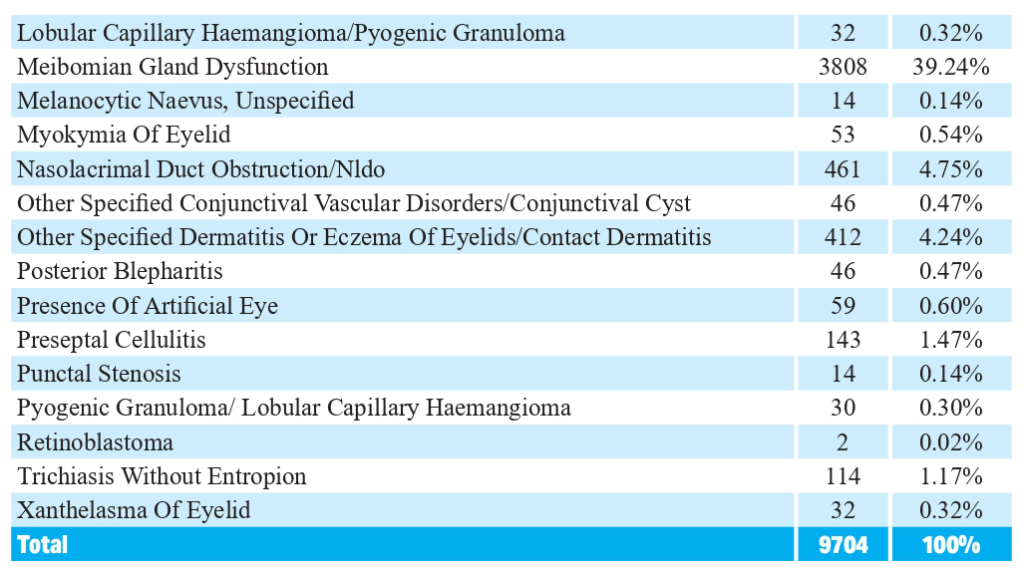 | Lobular Capillary Haemangioma/Pyogenic Granuloma | 32 | 0.32% |
|---|---|---|
| Meibomian Gland Dysfunction | 3808 | 39.24% |
| Melanocytic Naevus, Unspecified | 14 | 0.14% |
| Myokymia Of Eyelid | 53 | 0.54% |
| Nasolacrimal Duct Obstruction/Nldo | 461 | 4.75% |
| Other Specified Conjunctival Vascular Disorders/Conjunctival Cyst | 46 | 0.47% |
| Other Specified Dermatitis Or Eczema Of Eyelids/Contact Dermatitis | 412 | 4.24% |
| Posterior Blepharitis | 46 | 0.47% |
| Presence Of Artificial Eye | 59 | 0.60% |
| Preseptal Cellulitis | 143 | 1.47% |
| Punctal Stenosis | 14 | 0.14% |
| Pyogenic Granuloma/ Lobular Capillary Haemangioma | 30 | 0.30% |
| Retinoblastoma | 2 | 0.02% |
| Trichiasis Without Entropion | 114 | 1.17% |
| Xanthelasma Of Eyelid | 32 | 0.32% |
| Total | 9704 | 100% |